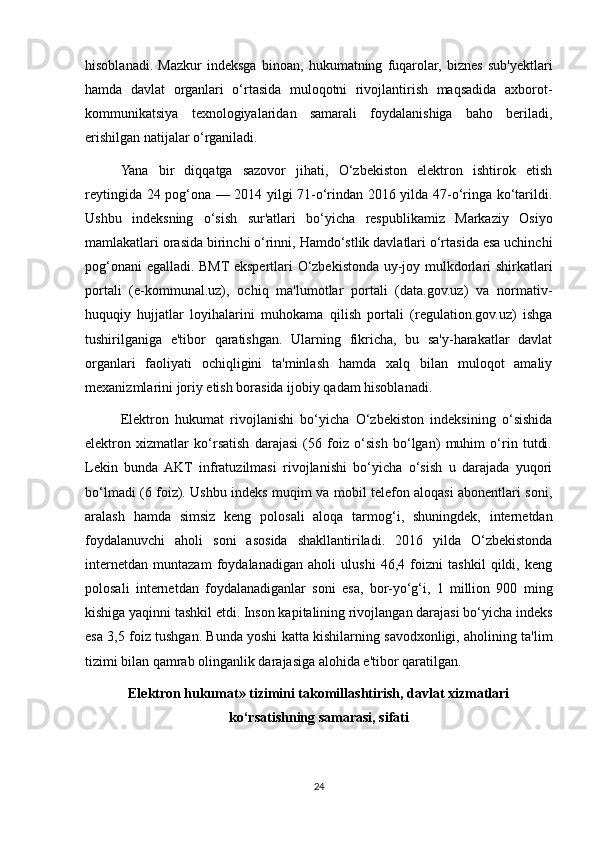 hisoblanadi. Mazkur indeksga binoan, hukumatning fuqarolar, biznes sub'yektlari hamda davlat organlari o‘rtasida muloqotni rivojlantirish maqsadida axborot-kommunikatsiya texnologiyalaridan samarali foydalanishiga baho beriladi, erishilgan natijalar o‘rganiladi.

Yana bir diqqatga sazovor jihati, O‘zbekiston elektron ishtirok etish reytingida 24 pog‘ona — 2014 yilgi 71-o‘rindan 2016 yilda 47-o‘ringa ko‘tarildi. Ushbu indeksning o‘sish sur'atlari bo‘yicha respublikamiz Markaziy Osiyo mamlakatlari orasida birinchi o‘rinni, Hamdo‘stlik davlatlari o‘rtasida esa uchinchi pog‘onani egalladi. BMT ekspertlari O‘zbekistonda uy-joy mulkdorlari shirkatlari portali (e-kommunal.uz), ochiq ma'lumotlar portali (data.gov.uz) va normativ-huquqiy hujjatlar loyihalarini muhokama qilish portali (regulation.gov.uz) ishga tushirilganiga e'tibor qaratishgan. Ularning fikricha, bu sa'y-harakatlar davlat organlari faoliyati ochiqligini ta'minlash hamda xalq bilan muloqot amaliy mexanizmlarini joriy etish borasida ijobiy qadam hisoblanadi.

Elektron hukumat rivojlanishi bo‘yicha O‘zbekiston indeksining o‘sishida elektron xizmatlar ko‘rsatish darajasi (56 foiz o‘sish bo‘lgan) muhim o‘rin tutdi. Lekin bunda AKT infratuzilmasi rivojlanishi bo‘yicha o‘sish u darajada yuqori bo‘lmadi (6 foiz). Ushbu indeks muqim va mobil telefon aloqasi abonentlari soni, aralash hamda simsiz keng polosali aloqa tarmog‘i, shuningdek, internetdan foydalanuvchi aholi soni asosida shakllantiriladi. 2016 yilda O‘zbekistonda internetdan muntazam foydalanadigan aholi ulushi 46,4 foizni tashkil qildi, keng polosali internetdan foydalanadiganlar soni esa, bor-yo‘g‘i, 1 million 900 ming kishiga yaqinni tashkil etdi. Inson kapitalining rivojlangan darajasi bo‘yicha indeks esa 3,5 foiz tushgan. Bunda yoshi katta kishilarning savodxonligi, aholining ta'lim tizimi bilan qamrab olinganlik darajasiga alohida e'tibor qaratilgan.

Elektron hukumat» tizimini takomillashtirish, davlat xizmatlari ko‘rsatishning samarasi, sifati

24